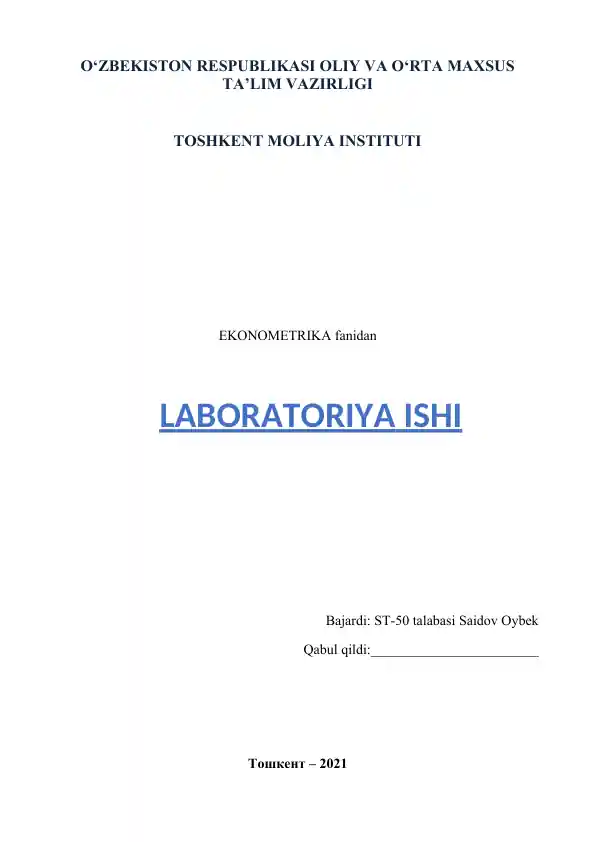 O‘ZBEKISTON RESPUBLIKASI OLIY VA O‘RTA MAXSUS TA’LIM VAZIRLIGI

TOSHKENT MOLIYA INSTITUTI

EKONOMETRIKA fanidan

LABORATORIYA ISHI

Bajardi: ST-50 talabasi Saidov Oybek

Qabul qildi:________________________

Тошкент – 2021